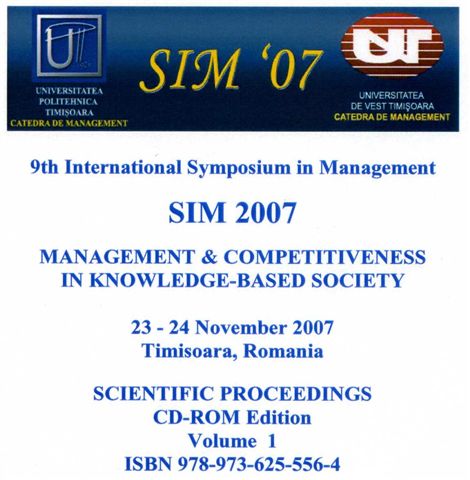 UNIVERSITATEA
POLITEHNICA
TIMIŞOARA
CATEDRA DE MANAGEMENT

SIM '07

UNIVERSITATEA
DE VEST TIMIŞOARA
CATEDRA DE MANAGEMENT

9th International Symposium in Management

SIM 2007

MANAGEMENT & COMPETITIVENESS
IN KNOWLEDGE-BASED SOCIETY

23 - 24 November 2007
Timisoara, Romania

SCIENTIFIC PROCEEDINGS
CD-ROM Edition
Volume 1
ISBN 978-973-625-556-4